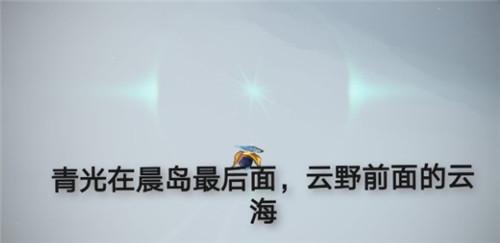 青光在晨岛最后面，云野前面的云海